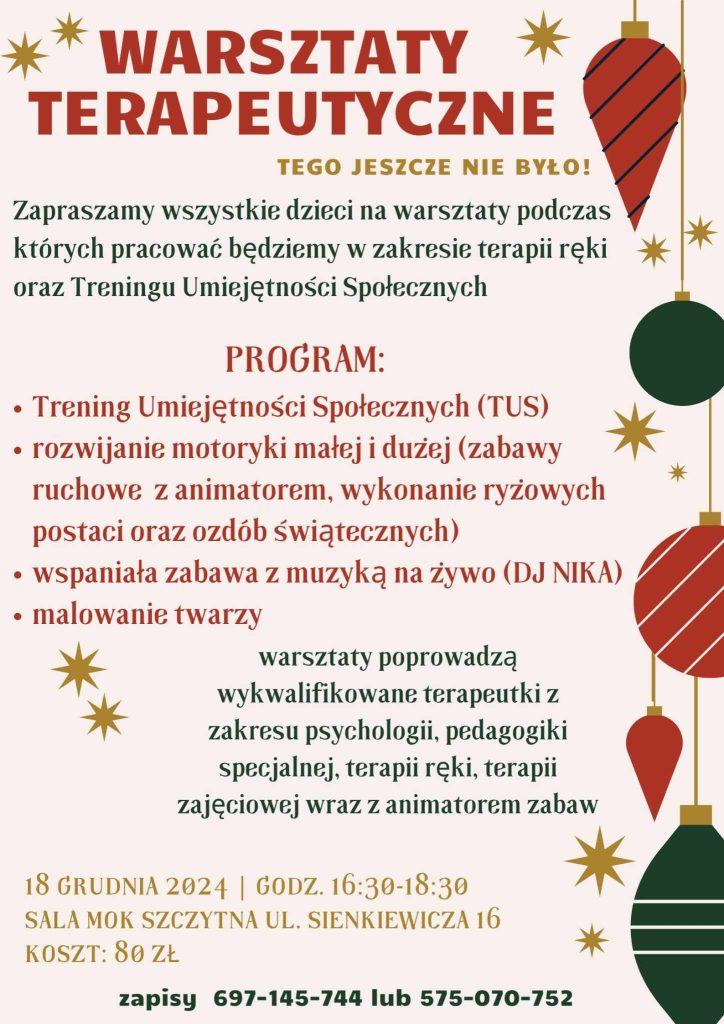 WARSZTATY TERAPEUTYCZNE

TEGO JESZCZE NIE BYŁO!

Zapraszamy wszystkie dzieci na warsztaty podczas których pracować będziemy w zakresie terapii ręki oraz Treningu Umiejętności Społecznych

PROGRAM:

• Trening Umiejętności Społecznych (TUS)
• rozwijanie motoryki małej i dużej (zabawy ruchowe z animatorem, wykonanie ryżowych postaci oraz ozdób świątecznych)
• wspaniała zabawa z muzyką na żywo (DJ NIKA)
• malowanie twarzy

warsztaty poprowadzą wykwalifikowane terapeutki z zakresu psychologii, pedagogiki specjalnej, terapii ręki, terapii zajęciowej wraz z animatorem zabaw

18 GRUDNIA 2024 | GODZ. 16:30-18:30
SALA MOK SZCZYTNA UL. SIENKIEWICZA 16
KOSZT: 80 ZŁ

zapisy 697-145-744 lub 575-070-752